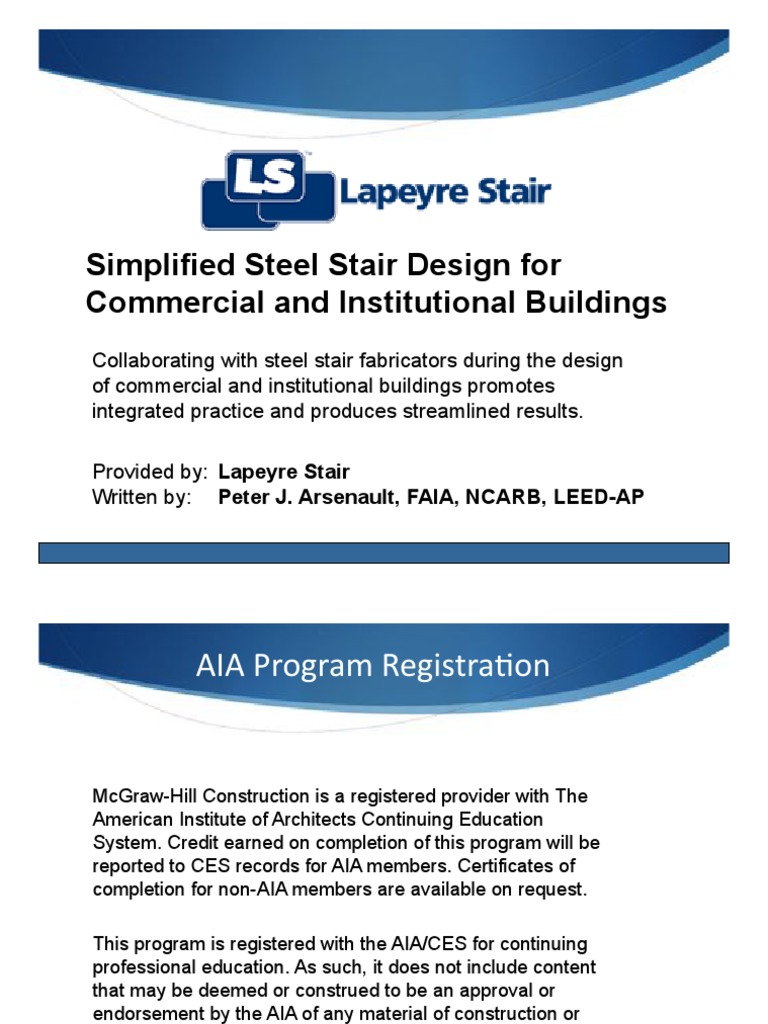 LS Lapeyre Stair

Simplified Steel Stair Design for Commercial and Institutional Buildings

Collaborating with steel stair fabricators during the design of commercial and institutional buildings promotes integrated practice and produces streamlined results.

Provided by: Lapeyre Stair
Written by: Peter J. Arsenault, FAIA, NCARB, LEED-AP

AIA Program Registration

McGraw-Hill Construction is a registered provider with The American Institute of Architects Continuing Education System. Credit earned on completion of this program will be reported to CES records for AIA members. Certificates of completion for non-AIA members are available on request.

This program is registered with the AIA/CES for continuing professional education. As such, it does not include content that may be deemed or construed to be an approval or endorsement by the AIA of any material of construction or